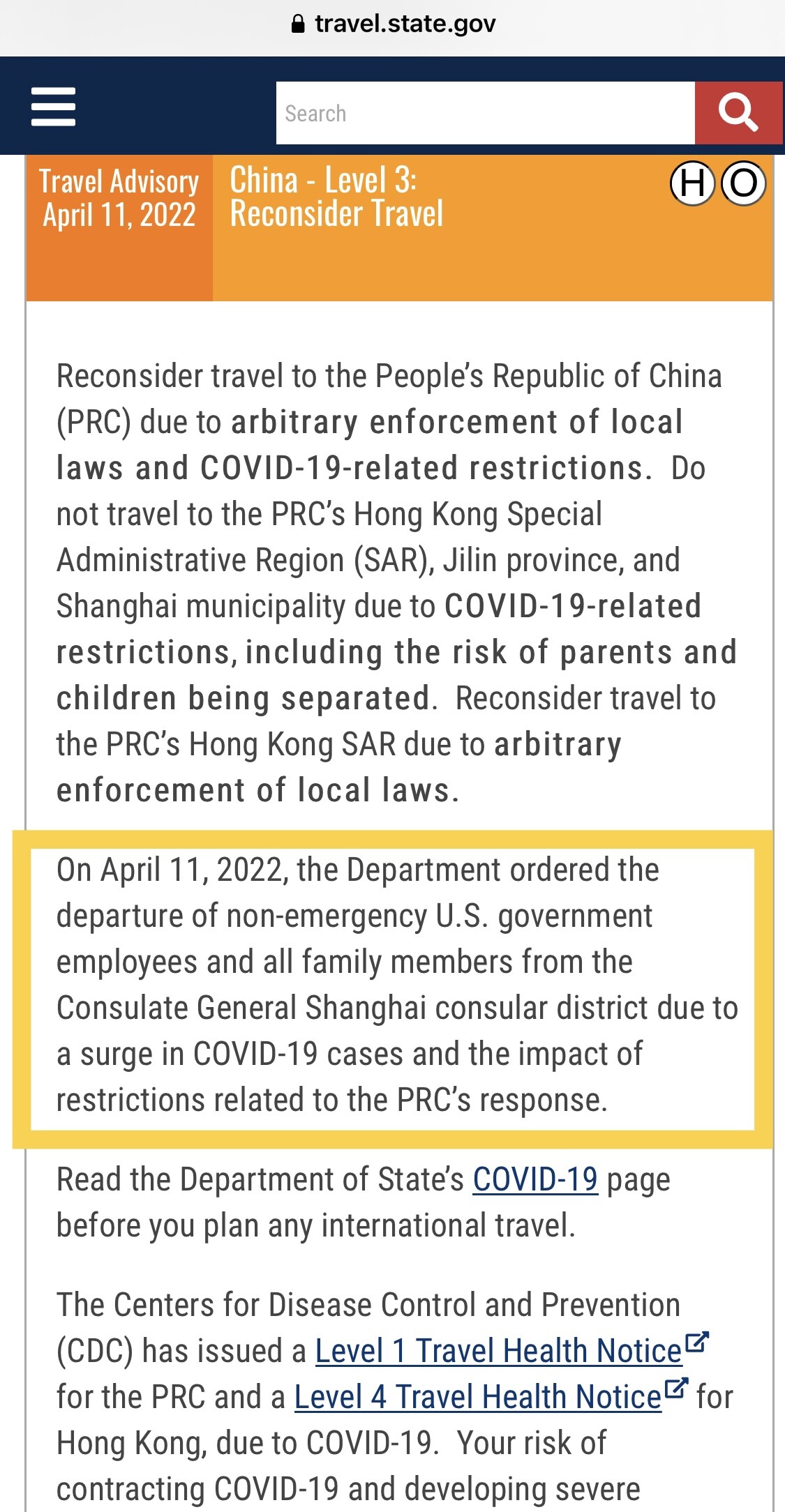 travel.state.gov

Search

Travel Advisory April 11, 2022

China - Level 3: Reconsider Travel

H O

Reconsider travel to the People's Republic of China (PRC) due to arbitrary enforcement of local laws and COVID-19-related restrictions. Do not travel to the PRC's Hong Kong Special Administrative Region (SAR), Jilin province, and Shanghai municipality due to COVID-19-related restrictions, including the risk of parents and children being separated. Reconsider travel to the PRC's Hong Kong SAR due to arbitrary enforcement of local laws.

On April 11, 2022, the Department ordered the departure of non-emergency U.S. government employees and all family members from the Consulate General Shanghai consular district due to a surge in COVID-19 cases and the impact of restrictions related to the PRC's response.

Read the Department of State's COVID-19 page before you plan any international travel.

The Centers for Disease Control and Prevention (CDC) has issued a Level 1 Travel Health Notice for the PRC and a Level 4 Travel Health Notice for Hong Kong, due to COVID-19. Your risk of contracting COVID-19 and developing severe